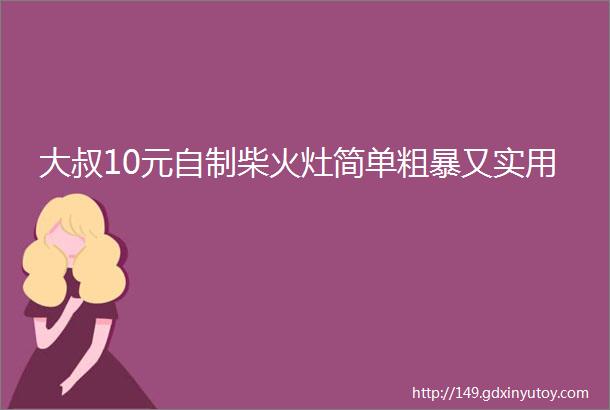 大叔10元自制柴火灶简单粗暴又实用

http://149.gdxinyutoy.com